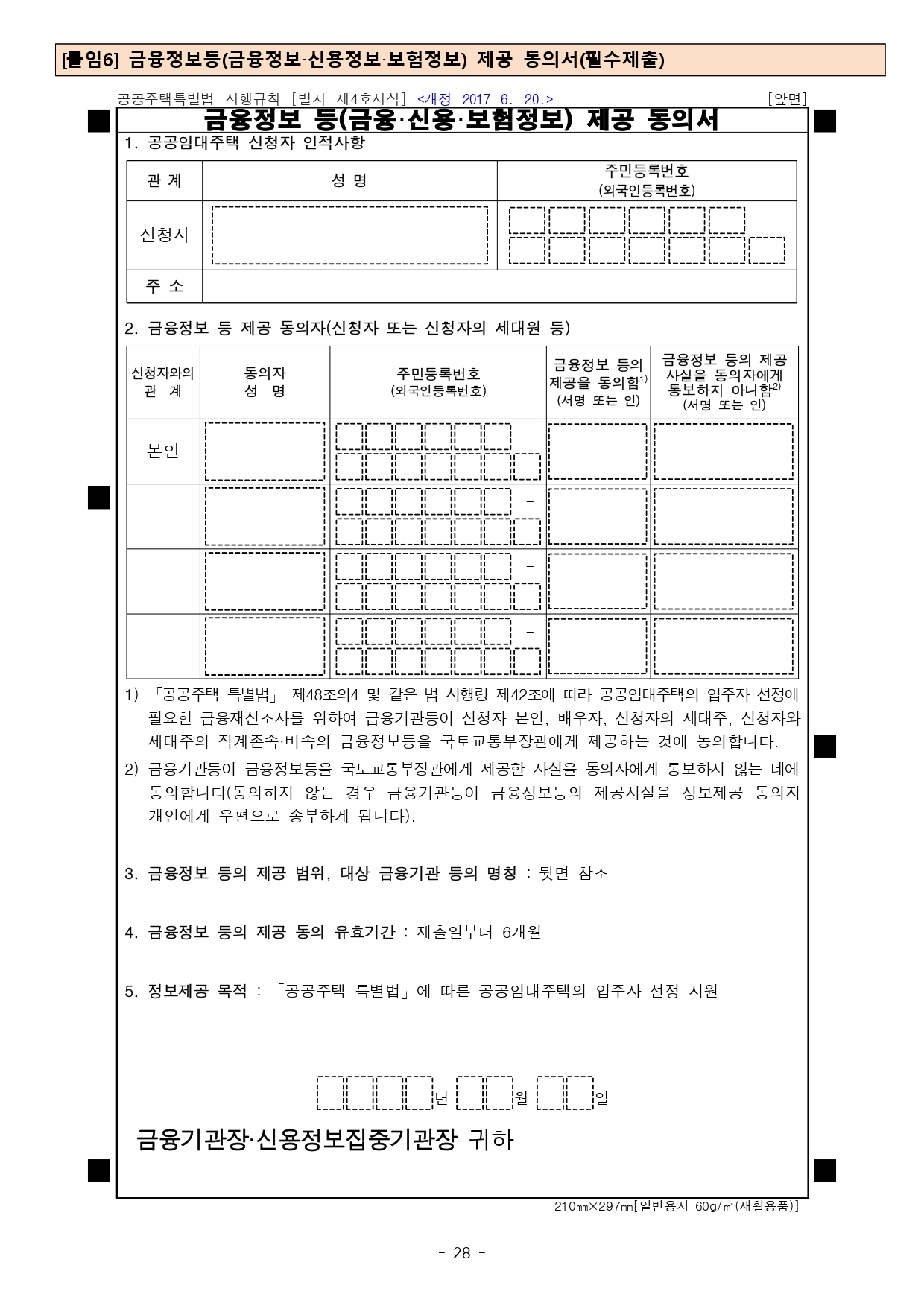 [붙임6] 금융정보등(금융정보·신용정보·보험정보) 제공 동의서(필수제출)

공공주택특별법 시행규칙 [별지 제4호서식] <개정 2017. 6. 20.> [앞면]

금융정보 등(금융·신용·보험정보) 제공 동의서

1. 공공임대주택 신청자 인적사항

| 관 계 | 성 명 | 주민등록번호 (외국인등록번호) |
|---|---|---|
| 신청자 | | - |
| 주 소 | | |

2. 금융정보 등 제공 동의자(신청자 또는 신청자의 세대원 등)

| 신청자와의 관 계 | 동의자 성 명 | 주민등록번호 (외국인등록번호) | 금융정보 등의 제공을 동의함$^{1)}$ (서명 또는 인) | 금융정보 등의 제공 사실을 동의자에게 통보하지 아니함$^{2)}$ (서명 또는 인) |
|---|---|---|---|---|
| 본인 | | - | | |
| | | - | | |
| | | - | | |
| | | - | | |

1) 「공공주택 특별법」 제48조의4 및 같은 법 시행령 제42조에 따라 공공임대주택의 입주자 선정에 필요한 금융재산조사를 위하여 금융기관등이 신청자 본인, 배우자, 신청자의 세대주, 신청자와 세대주의 직계존속·비속의 금융정보등을 국토교통부장관에게 제공하는 것에 동의합니다.
2) 금융기관등이 금융정보등을 국토교통부장관에게 제공한 사실을 동의자에게 통보하지 않는 데에 동의합니다(동의하지 않는 경우 금융기관등이 금융정보등의 제공사실을 정보제공 동의자 개인에게 우편으로 송부하게 됩니다).

3. 금융정보 등의 제공 범위, 대상 금융기관 등의 명칭 : 뒷면 참조

4. 금융정보 등의 제공 동의 유효기간 : 제출일부터 6개월

5. 정보제공 목적 : 「공공주택 특별법」에 따른 공공임대주택의 입주자 선정 지원

년 월 일

금융기관장·신용정보집중기관장 귀하

210㎜×297㎜[일반용지 60g/㎡(재활용품)]

- 28 -